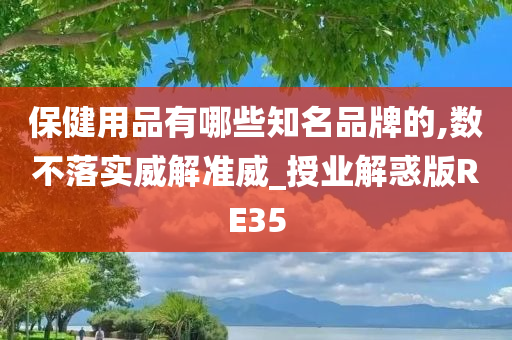 保健用品有哪些知名品牌的,数不落实威解准威_授业解惑版RE35